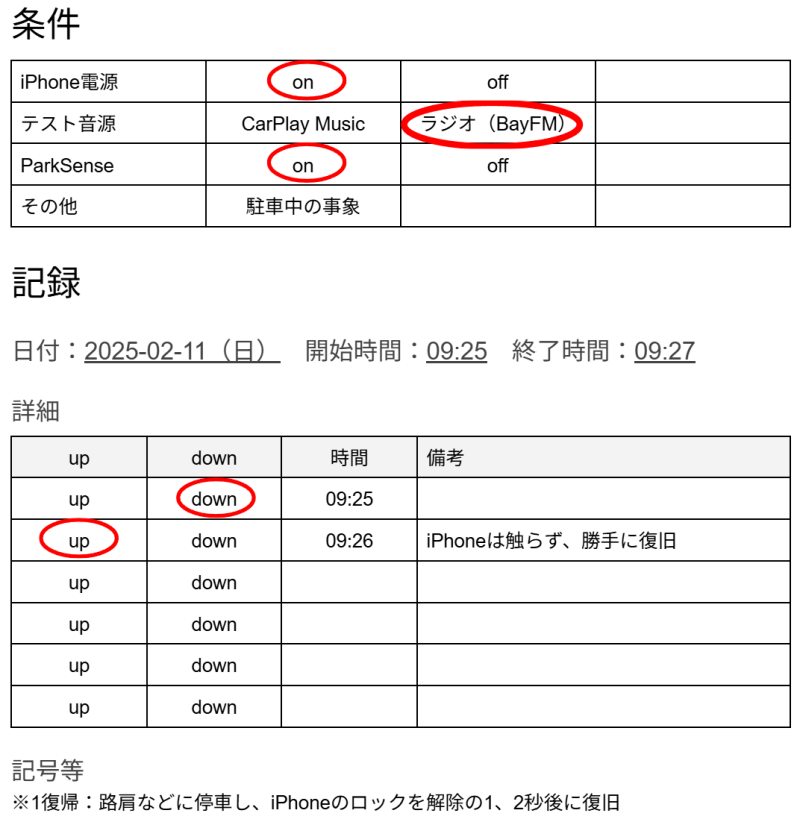 条件

| iPhone電源 | on | off | |
|---|---|---|---|
| テスト音源 | CarPlay Music | ラジオ（BayFM） | |
| ParkSense | on | off | |
| その他 | 駐車中の事象 | | |

記録

日付：2025-02-11（日）　開始時間：09:25　終了時間：09:27

詳細

| up | down | 時間 | 備考 |
|---|---|---|---|
| up | down | 09:25 | |
| up | down | 09:26 | iPhoneは触らず、勝手に復旧 |
| up | down | | |
| up | down | | |
| up | down | | |
| up | down | | |

記号等
※1復帰：路肩などに停車し、iPhoneのロックを解除の1、2秒後に復旧